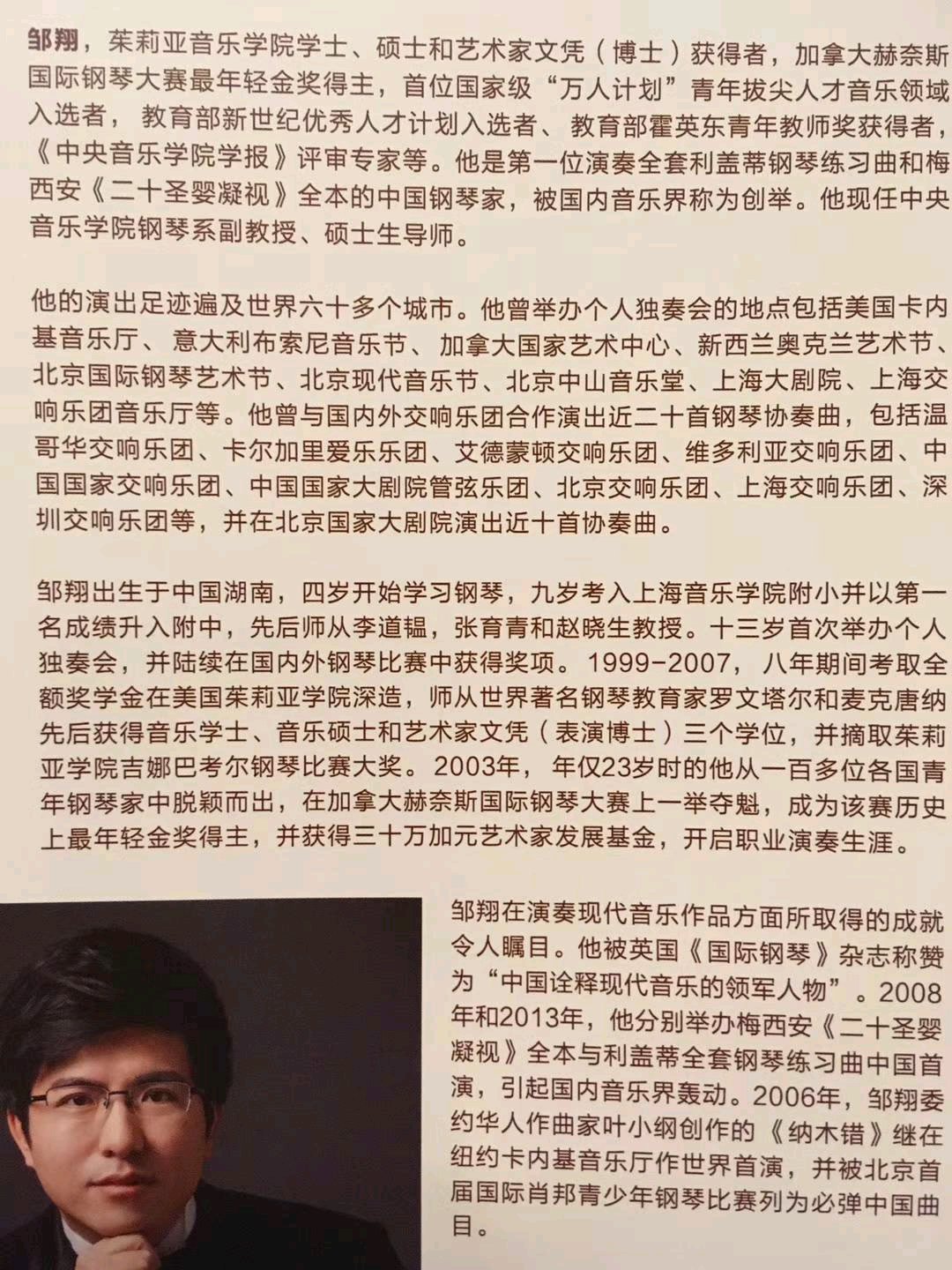 邹翔，茱莉亚音乐学院学士、硕士和艺术家文凭（博士）获得者，加拿大赫奈斯国际钢琴大赛最年轻金奖得主，首位国家级“万人计划”青年拔尖人才音乐领域入选者，教育部新世纪优秀人才计划入选者、教育部霍英东青年教师奖获得者，《中央音乐学院学报》评审专家等。他是第一位演奏全套利盖蒂钢琴练习曲和梅西安《二十圣婴凝视》全本的中国钢琴家，被国内音乐界称为创举。他现任中央音乐学院钢琴系副教授、硕士生导师。

他的演出足迹遍及世界六十多个城市。他曾举办个人独奏会的地点包括美国卡内基音乐厅、意大利布索尼音乐节、加拿大国家艺术中心、新西兰奥克兰艺术节、北京国际钢琴艺术节、北京现代音乐节、北京中山音乐堂、上海大剧院、上海交响乐团音乐厅等。他曾与国内外交响乐团合作演出近二十首钢琴协奏曲，包括温哥华交响乐团、卡尔加里爱乐乐团、艾德蒙顿交响乐团、维多利亚交响乐团、中国国家交响乐团、中国国家大剧院管弦乐团、北京交响乐团、上海交响乐团、深圳交响乐团等，并在北京国家大剧院演出近十首协奏曲。

邹翔出生于中国湖南，四岁开始学习钢琴，九岁考入上海音乐学院附小并以第一名成绩升入附中，先后师从李道韫，张育青和赵晓生教授。十三岁首次举办个人独奏会，并陆续在国内外钢琴比赛中获得奖项。1999-2007，八年期间考取全额奖学金在美国茱莉亚学院深造，师从世界著名钢琴教育家罗文塔尔和麦克唐纳先后获得音乐学士、音乐硕士和艺术家文凭（表演博士）三个学位，并摘取茱莉亚学院吉娜巴考尔钢琴比赛大奖。2003年，年仅23岁时的他从一百多位各国青年钢琴家中脱颖而出，在加拿大赫奈斯国际钢琴大赛上一举夺魁，成为该赛历史上最年轻金奖得主，并获得三十万加元艺术家发展基金，开启职业演奏生涯。

邹翔在演奏现代音乐作品方面所取得的成就令人瞩目。他被英国《国际钢琴》杂志称赞为“中国诠释现代音乐的领军人物”。2008年和2013年，他分别举办梅西安《二十圣婴凝视》全本与利盖蒂全套钢琴练习曲中国首演，引起国内音乐界轰动。2006年，邹翔委约华人作曲家叶小纲创作的《纳木错》继在纽约卡内基音乐厅作世界首演，并被北京首届国际肖邦青少年钢琴比赛列为必弹中国曲目。